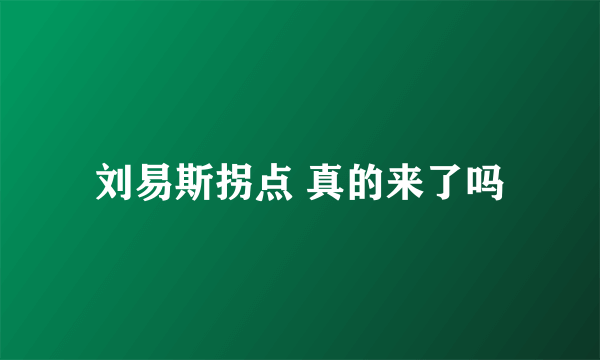 刘易斯拐点 真的来了吗